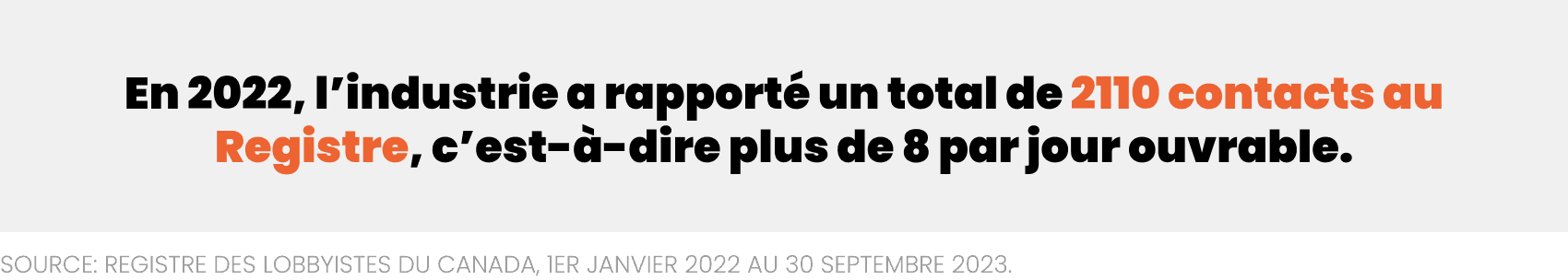 En 2022, l’industrie a rapporté un total de 2110 contacts au Registre, c’est-à-dire plus de 8 par jour ouvrable.

SOURCE: REGISTRE DES LOBBYISTES DU CANADA, 1ER JANVIER 2022 AU 30 SEPTEMBRE 2023.